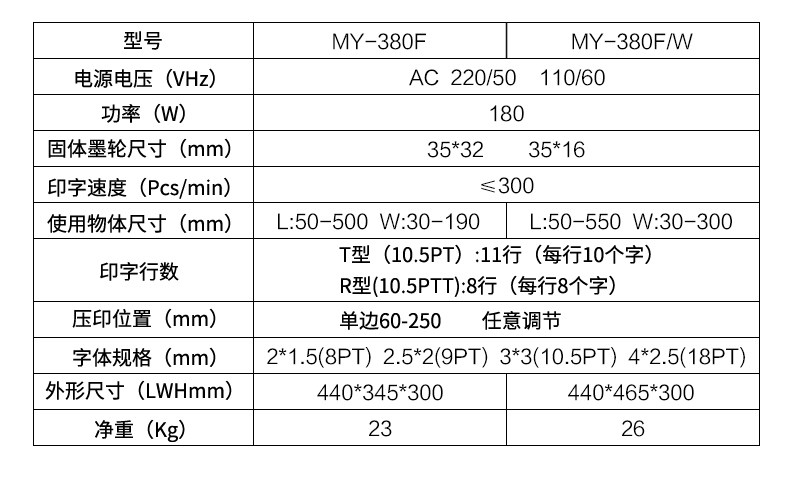 | 型号 | MY-380F | MY-380F/W |
|---|---|---|
| 电源电压（VHz） | AC 220/50 110/60 | |
| 功率（W） | 180 | |
| 固体墨轮尺寸（mm） | 35*32 35*16 | |
| 印字速度（Pcs/min） | ≤300 | |
| 使用物体尺寸（mm） | L:50-500 W:30-190 | L:50-550 W:30-300 |
| 印字行数 | T型（10.5PT）:11行（每行10个字） R型(10.5PTT):8行（每行8个字） | |
| 压印位置（mm） | 单边60-250 任意调节 | |
| 字体规格（mm） | 2*1.5(8PT) 2.5*2(9PT) 3*3(10.5PT) 4*2.5(18PT) | |
| 外形尺寸（LWHmm） | 440*345*300 | 440*465*300 |
| 净重（Kg） | 23 | 26 |